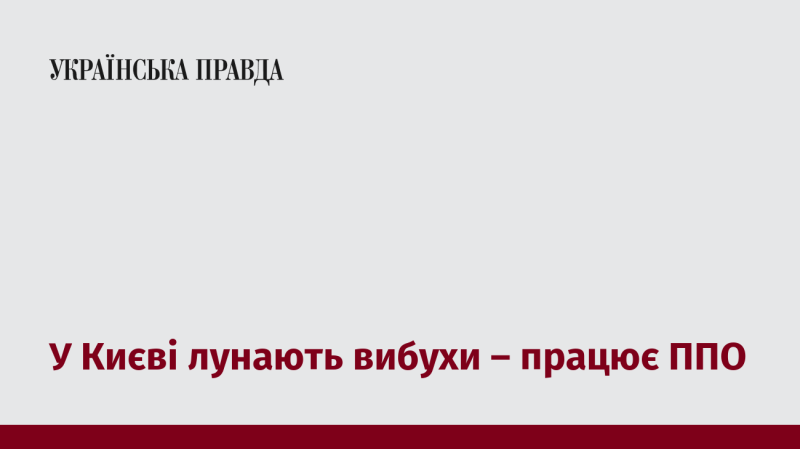 УКРАЇНСЬКА ПРАВДА

У Києві лунають вибухи – працює ППО